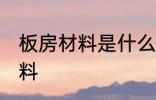 板房材料是什么
料